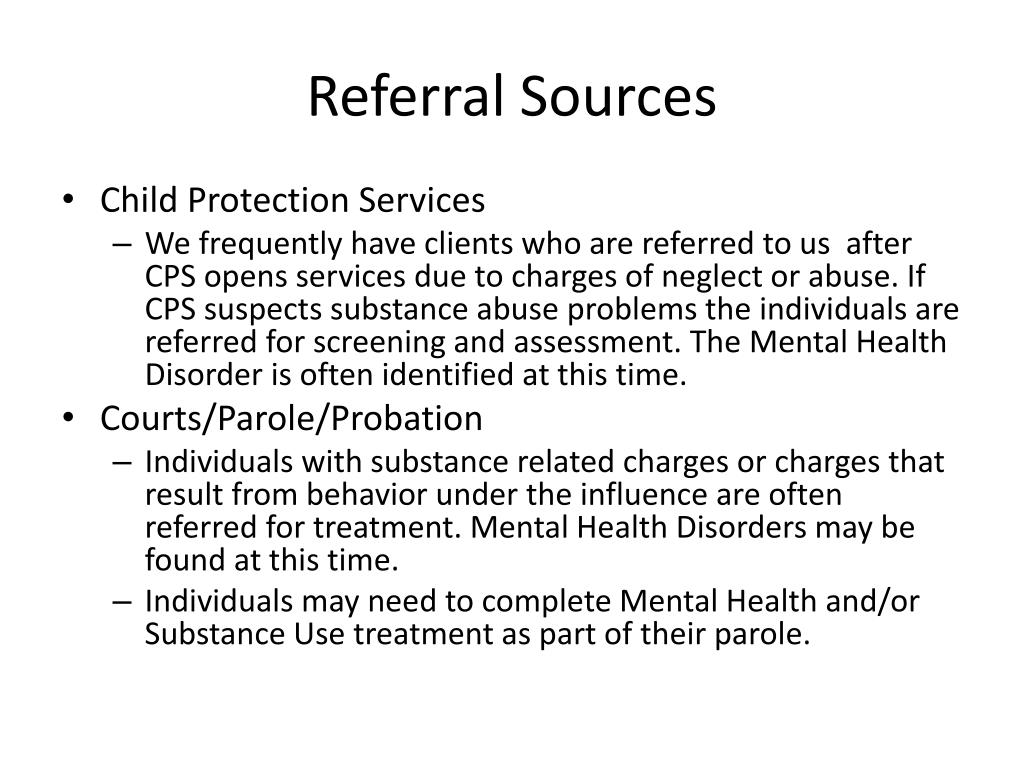 Referral Sources

• Child Protection Services
– We frequently have clients who are referred to us after CPS opens services due to charges of neglect or abuse. If CPS suspects substance abuse problems the individuals are referred for screening and assessment. The Mental Health Disorder is often identified at this time.
• Courts/Parole/Probation
– Individuals with substance related charges or charges that result from behavior under the influence are often referred for treatment. Mental Health Disorders may be found at this time.
– Individuals may need to complete Mental Health and/or Substance Use treatment as part of their parole.